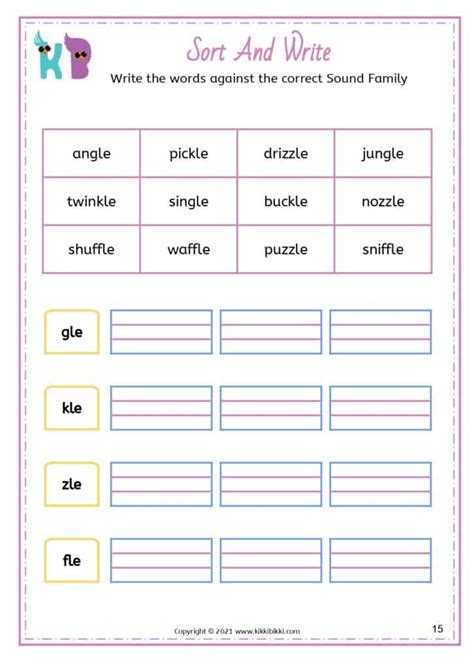 KB

Sort And Write

Write the words against the correct Sound Family

| angle | pickle | drizzle | jungle |
|---|---|---|---|
| twinkle | single | buckle | nozzle |
| shuffle | waffle | puzzle | sniffle |

gle

kle

zle

fle

Copyright © 2021 www.kikkibikki.com

15